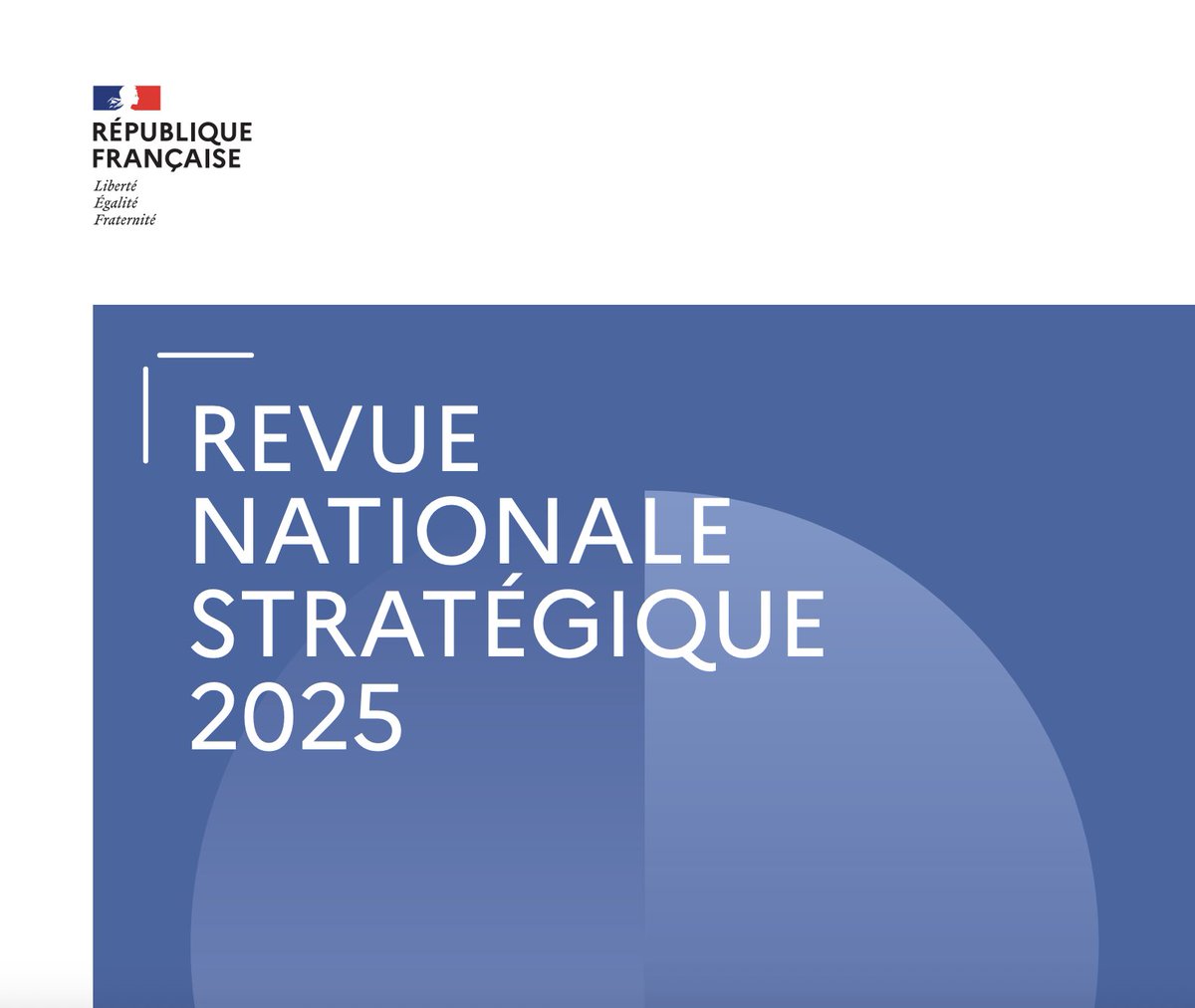 RÉPUBLIQUE
FRANÇAISE
Liberté
Égalité
Fraternité

REVUE
NATIONALE
STRATÉGIQUE
2025